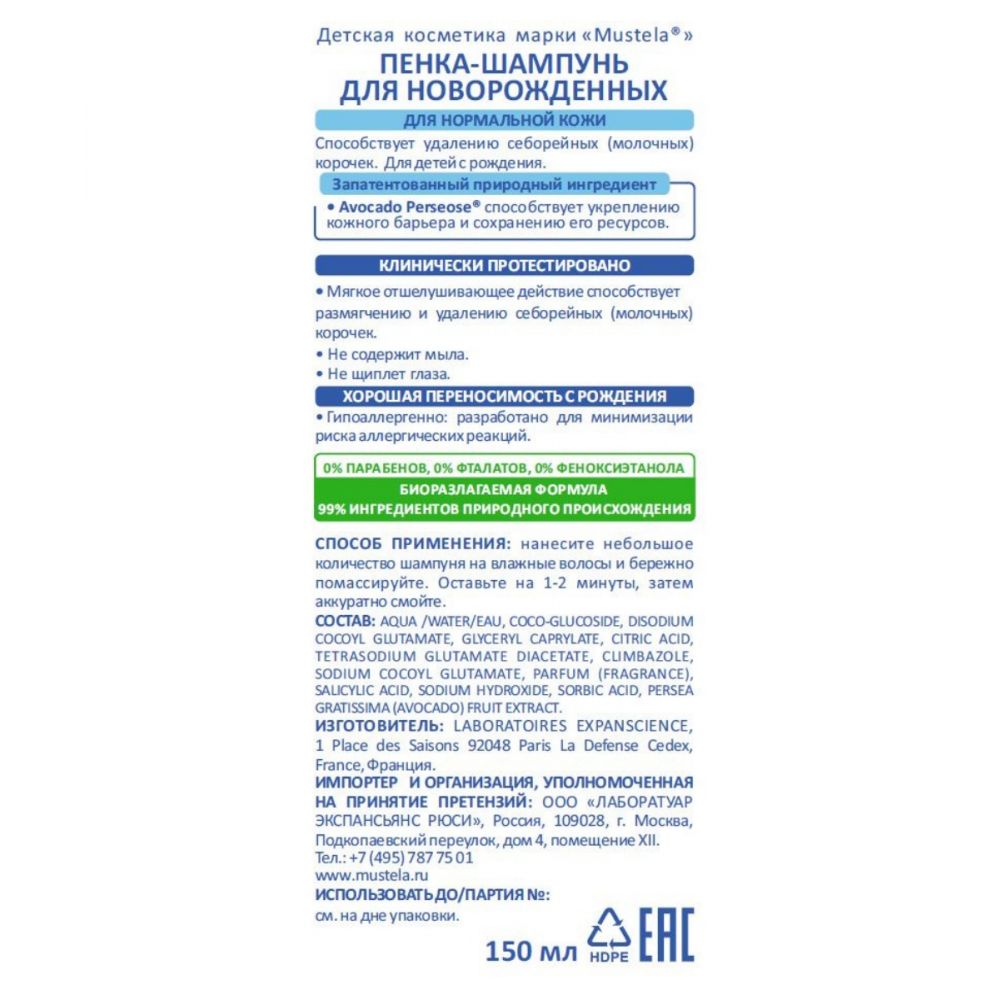 Детская косметика марки «Mustela®»

ПЕНКА-ШАМПУНЬ ДЛЯ НОВОРОЖДЕННЫХ

ДЛЯ НОРМАЛЬНОЙ КОЖИ

Способствует удалению себорейных (молочных) корочек. Для детей с рождения.

Запатентованный природный ингредиент

• Avocado Perseose® способствует укреплению кожного барьера и сохранению его ресурсов.

КЛИНИЧЕСКИ ПРОТЕСТИРОВАНО

• Мягкое отшелушивающее действие способствует размягчению и удалению себорейных (молочных) корочек.

• Не содержит мыла.

• Не щиплет глаза.

ХОРОШАЯ ПЕРЕНОСИМОСТЬ С РОЖДЕНИЯ

• Гипоаллергенно: разработано для минимизации риска аллергических реакций.

0% ПАРАБЕНОВ, 0% ФТАЛАТОВ, 0% ФЕНОКСИЭТАНОЛА

БИОРАЗЛАГАЕМАЯ ФОРМУЛА

99% ИНГРЕДИЕНТОВ ПРИРОДНОГО ПРОИСХОЖДЕНИЯ

СПОСОБ ПРИМЕНЕНИЯ: нанесите небольшое количество шампуня на влажные волосы и бережно помассируйте. Оставьте на 1-2 минуты, затем аккуратно смойте.

СОСТАВ: AQUA /WATER/EAU, COCO-GLUCOSIDE, DISODIUM COCOYL GLUTAMATE, GLYCERYL CAPRYLATE, CITRIC ACID, TETRASODIUM GLUTAMATE DIACETATE, CLIMBAZOLE, SODIUM COCOYL GLUTAMATE, PARFUM (FRAGRANCE), SALICYLIC ACID, SODIUM HYDROXIDE, SORBIC ACID, PERSEA GRATISSIMA (AVOCADO) FRUIT EXTRACT.

ИЗГОТОВИТЕЛЬ: LABORATOIRES EXPANSCIENCE, 1 Place des Saisons 92048 Paris La Defense Cedex, France, Франция.

ИМПОРТЕР И ОРГАНИЗАЦИЯ, УПОЛНОМОЧЕННАЯ НА ПРИНЯТИЕ ПРЕТЕНЗИЙ: ООО «ЛАБОРАТУАР ЭКСПАНСЬЯНС РЮСИ», Россия, 109028, г. Москва, Подкопаевский переулок, дом 4, помещение XII.
Тел.: +7 (495) 787 75 01
www.mustela.ru

ИСПОЛЬЗОВАТЬ ДО/ПАРТИЯ №:
см. на дне упаковки.

150 мл HDPE EAC